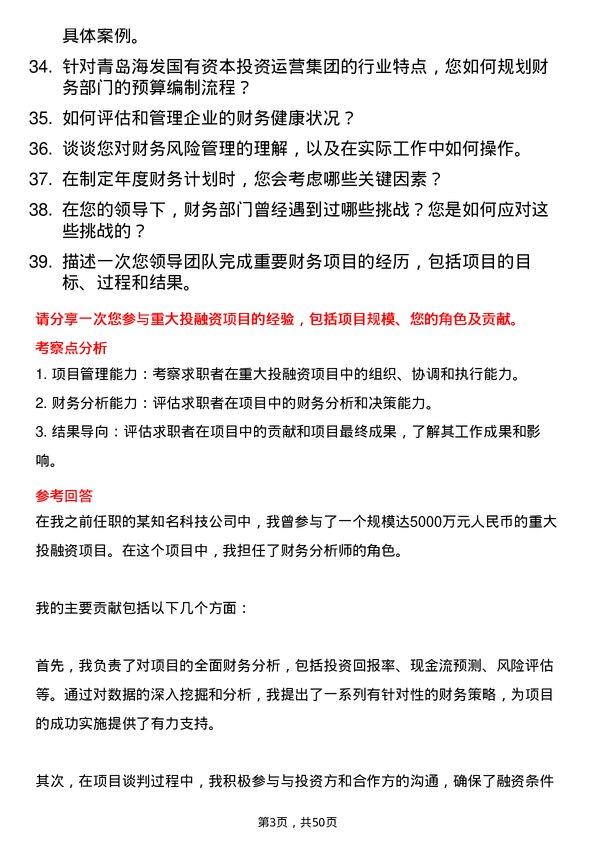 具体案例。

34. 针对青岛海发国有资本投资运营集团的行业特点，您如何规划财务部门的预算编制流程？

35. 如何评估和管理企业的财务健康状况？

36. 谈谈您对财务风险管理的理解，以及在实际工作中如何操作。

37. 在制定年度财务计划时，您会考虑哪些关键因素？

38. 在您的领导下，财务部门曾经遇到过哪些挑战？您是如何应对这些挑战的？

39. 描述一次您领导团队完成重要财务项目的经历，包括项目的目标、过程和结果。

请分享一次您参与重大投融资项目的经验，包括项目规模、您的角色及贡献。

考察点分析

1. 项目管理能力：考察求职者在重大投融资项目中的组织、协调和执行能力。

2. 财务分析能力：评估求职者在项目中的财务分析和决策能力。

3. 结果导向：评估求职者在项目中的贡献和项目最终成果，了解其工作成果和影响。

参考回答

在我之前任职的某知名科技公司中，我曾参与了一个规模达5000万元人民币的重大投融资项目。在这个项目中，我担任了财务分析师的角色。

我的主要贡献包括以下几个方面：

首先，我负责了对项目的全面财务分析，包括投资回报率、现金流预测、风险评估等。通过对数据的深入挖掘和分析，我提出了一系列有针对性的财务策略，为项目的成功实施提供了有力支持。

其次，在项目谈判过程中，我积极参与与投资方和合作方的沟通，确保了融资条件

第3页，共50页